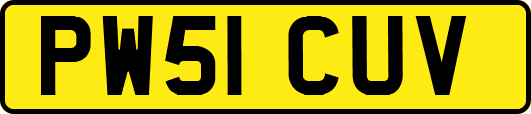 PW51 CUV